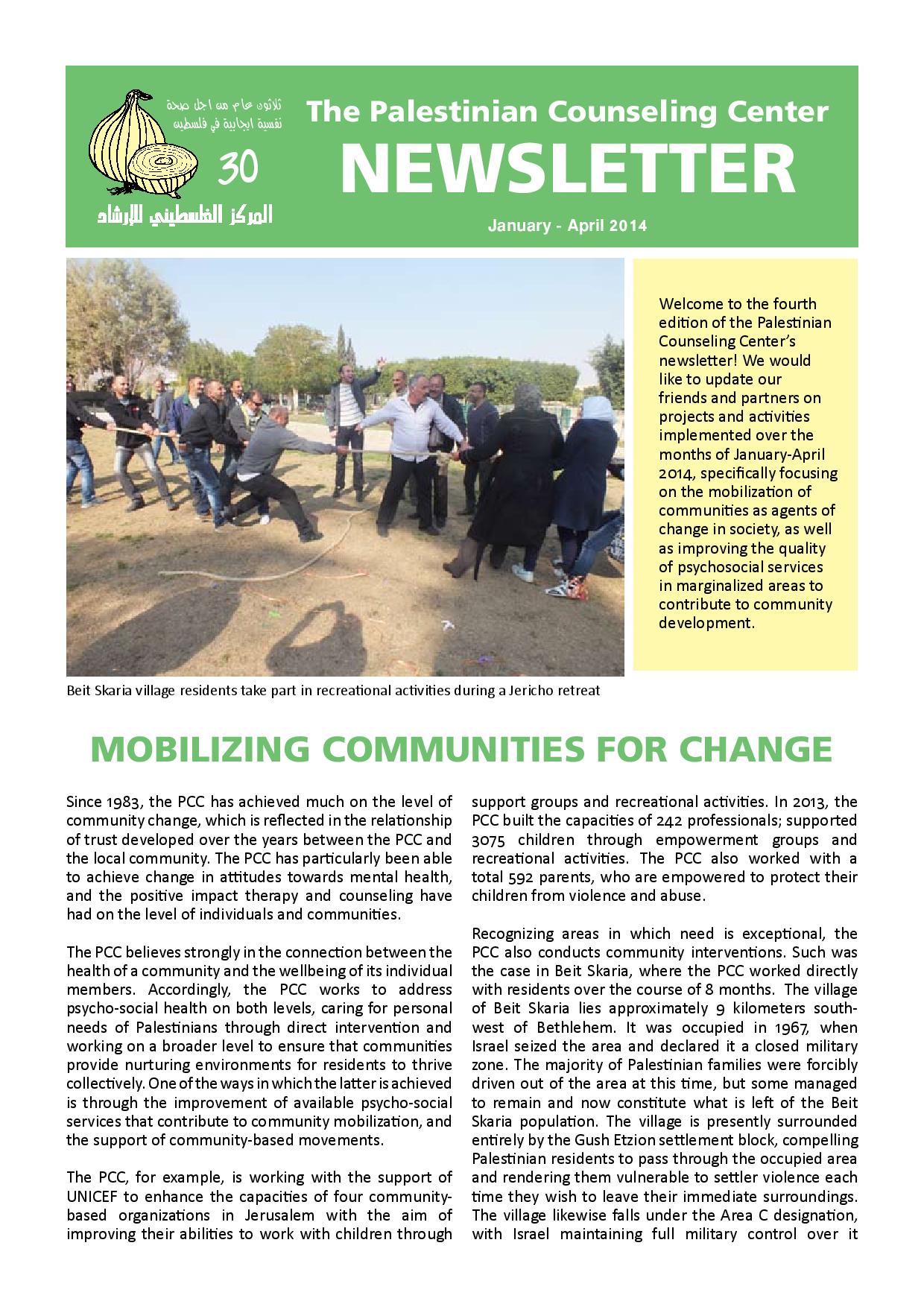 ثلاثون عام من اجل صحة نفسية ايجابية في فلسطين

30

المركز الفلسطيني للإرشاد

The Palestinian Counseling Center

NEWSLETTER

January - April 2014

Welcome to the fourth edition of the Palestinian Counseling Center's newsletter! We would like to update our friends and partners on projects and activities implemented over the months of January-April 2014, specifically focusing on the mobilization of communities as agents of change in society, as well as improving the quality of psychosocial services in marginalized areas to contribute to community development.

Beit Skaria village residents take part in recreational activities during a Jericho retreat

MOBILIZING COMMUNITIES FOR CHANGE

Since 1983, the PCC has achieved much on the level of community change, which is reflected in the relationship of trust developed over the years between the PCC and the local community. The PCC has particularly been able to achieve change in attitudes towards mental health, and the positive impact therapy and counseling have had on the level of individuals and communities.

The PCC believes strongly in the connection between the health of a community and the wellbeing of its individual members. Accordingly, the PCC works to address psycho-social health on both levels, caring for personal needs of Palestinians through direct intervention and working on a broader level to ensure that communities provide nurturing environments for residents to thrive collectively. One of the ways in which the latter is achieved is through the improvement of available psycho-social services that contribute to community mobilization, and the support of community-based movements.

The PCC, for example, is working with the support of UNICEF to enhance the capacities of four community-based organizations in Jerusalem with the aim of improving their abilities to work with children through support groups and recreational activities. In 2013, the PCC built the capacities of 242 professionals; supported 3075 children through empowerment groups and recreational activities. The PCC also worked with a total 592 parents, who are empowered to protect their children from violence and abuse.

Recognizing areas in which need is exceptional, the PCC also conducts community interventions. Such was the case in Beit Skaria, where the PCC worked directly with residents over the course of 8 months. The village of Beit Skaria lies approximately 9 kilometers south-west of Bethlehem. It was occupied in 1967, when Israel seized the area and declared it a closed military zone. The majority of Palestinian families were forcibly driven out of the area at this time, but some managed to remain and now constitute what is left of the Beit Skaria population. The village is presently surrounded entirely by the Gush Etzion settlement block, compelling Palestinian residents to pass through the occupied area and rendering them vulnerable to settler violence each time they wish to leave their immediate surroundings. The village likewise falls under the Area C designation, with Israel maintaining full military control over it